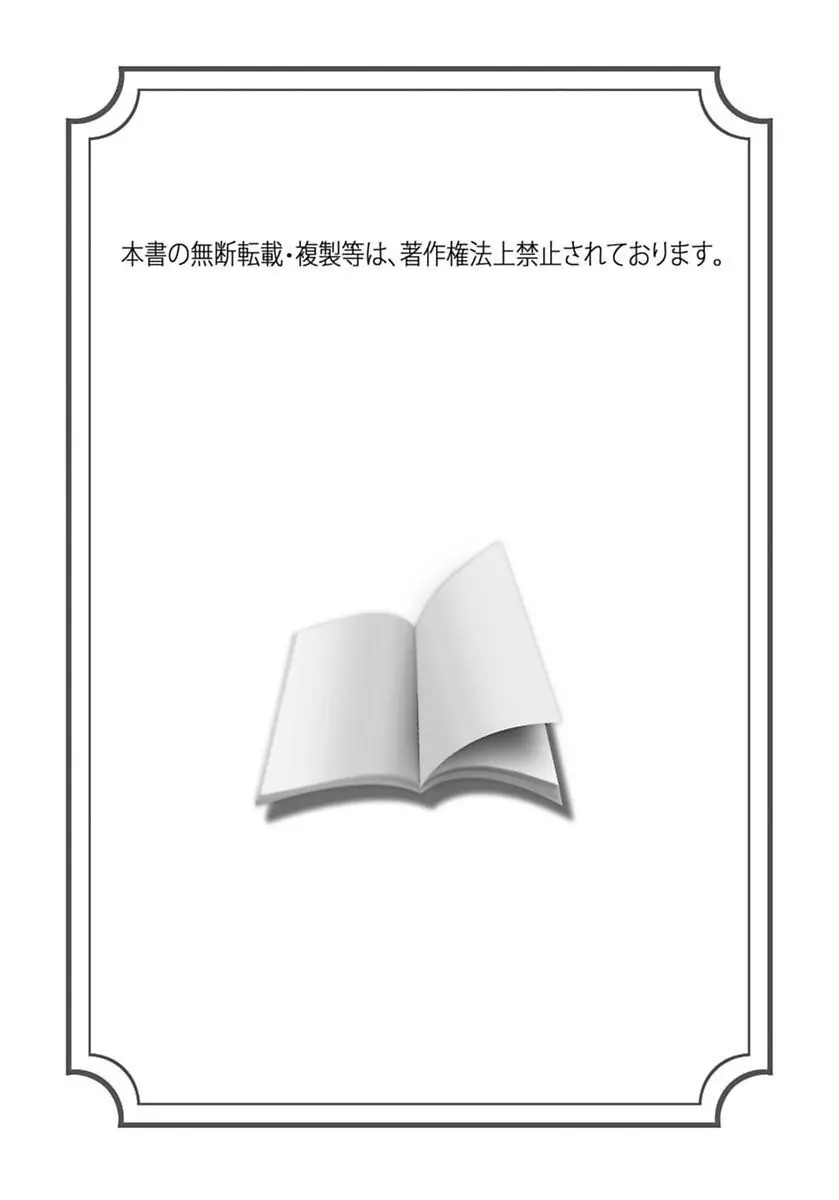 本書の無断転載・複製等は、著作権法上禁止されております。